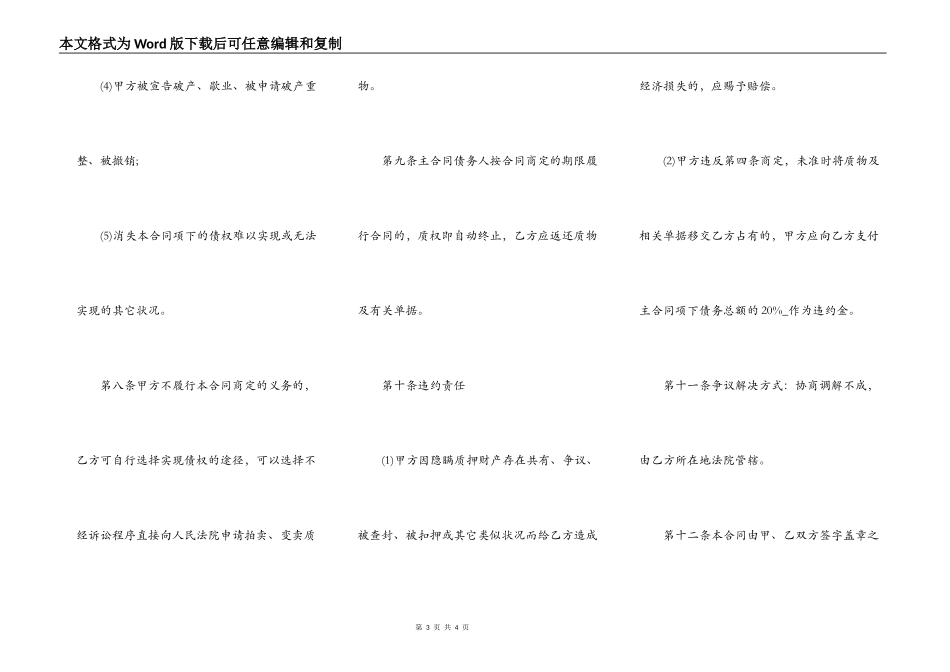 本文格式为Word版下载后可任意编辑和复制

(4)甲方被宣告破产、歇业、被申请破产重整、被撤销;

(5)消失本合同项下的债权难以实现或无法实现的其它状况。

第八条甲方不履行本合同商定的义务的，乙方可自行选择实现债权的途径，可以选择不经诉讼程序直接向人民法院申请拍卖、变卖质物。

第九条主合同债务人按合同商定的期限履行合同的，质权即自动终止，乙方应返还质物及有关单据。

第十条违约责任

(1)甲方因隐瞒质押财产存在共有、争议、被查封、被扣押或其它类似状况而给乙方造成经济损失的，应赐予赔偿。

(2)甲方违反第四条商定，未准时将质物及相关单据移交乙方占有的，甲方应向乙方支付主合同项下债务总额的20%_作为违约金。

第十一条争议解决方式：协商调解不成，由乙方所在地法院管辖。

第十二条本合同由甲、乙双方签字盖章之

第 3 页 共 4 页